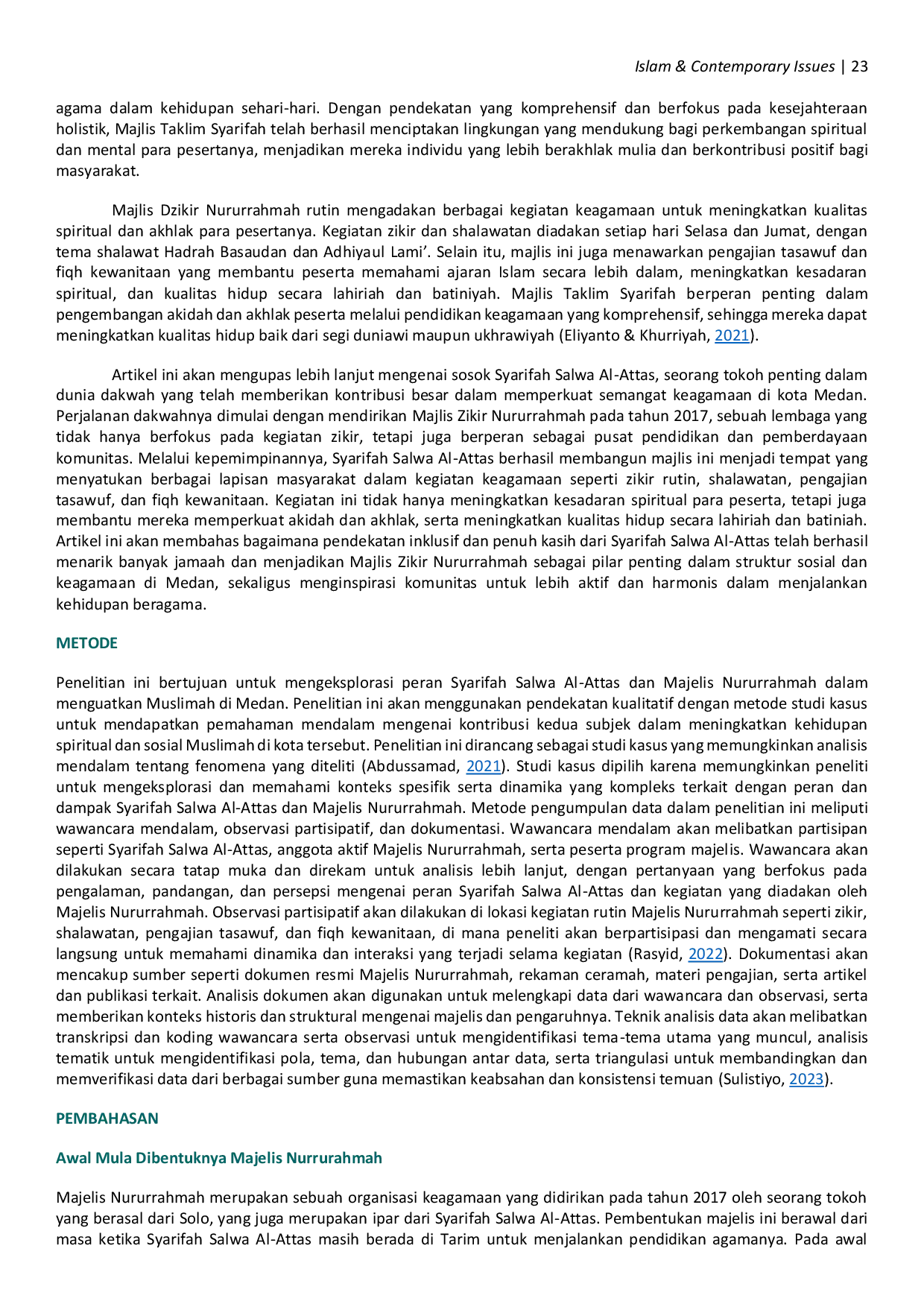 Islam & Contemporary Issues | 23

agama dalam kehidupan sehari-hari. Dengan pendekatan yang komprehensif dan berfokus pada kesejahteraan holistik, Majlis Taklim Syarifah telah berhasil menciptakan lingkungan yang mendukung bagi perkembangan spiritual dan mental para pesertanya, menjadikan mereka individu yang lebih berakhlak mulia dan berkontribusi positif bagi masyarakat.

Majlis Dzikir Nururrahmah rutin mengadakan berbagai kegiatan keagamaan untuk meningkatkan kualitas spiritual dan akhlak para pesertanya. Kegiatan zikir dan shalawatan diadakan setiap hari Selasa dan Jumat, dengan tema shalawat Hadrah Basaudan dan Adhiyaul Lami'. Selain itu, majlis ini juga menawarkan pengajian tasawuf dan fiqh kewanitaan yang membantu peserta memahami ajaran Islam secara lebih dalam, meningkatkan kesadaran spiritual, dan kualitas hidup secara lahiriah dan batiniyah. Majlis Taklim Syarifah berperan penting dalam pengembangan akidah dan akhlak peserta melalui pendidikan keagamaan yang komprehensif, sehingga mereka dapat meningkatkan kualitas hidup baik dari segi duniawi maupun ukhrawiyah (Eliyanto & Khurriyah, 2021).

Artikel ini akan mengupas lebih lanjut mengenai sosok Syarifah Salwa Al-Attas, seorang tokoh penting dalam dunia dakwah yang telah memberikan kontribusi besar dalam memperkuat semangat keagamaan di kota Medan. Perjalanan dakwahnya dimulai dengan mendirikan Majlis Zikir Nururrahmah pada tahun 2017, sebuah lembaga yang tidak hanya berfokus pada kegiatan zikir, tetapi juga berperan sebagai pusat pendidikan dan pemberdayaan komunitas. Melalui kepemimpinannya, Syarifah Salwa Al-Attas berhasil membangun majlis ini menjadi tempat yang menyatukan berbagai lapisan masyarakat dalam kegiatan keagamaan seperti zikir rutin, shalawatan, pengajian tasawuf, dan fiqh kewanitaan. Kegiatan ini tidak hanya meningkatkan kesadaran spiritual para peserta, tetapi juga membantu mereka memperkuat akidah dan akhlak, serta meningkatkan kualitas hidup secara lahiriah dan batiniah. Artikel ini akan membahas bagaimana pendekatan inklusif dan penuh kasih dari Syarifah Salwa Al-Attas telah berhasil menarik banyak jamaah dan menjadikan Majlis Zikir Nururrahmah sebagai pilar penting dalam struktur sosial dan keagamaan di Medan, sekaligus menginspirasi komunitas untuk lebih aktif dan harmonis dalam menjalankan kehidupan beragama.

METODE

Penelitian ini bertujuan untuk mengeksplorasi peran Syarifah Salwa Al-Attas dan Majelis Nururrahmah dalam menguatkan Muslimah di Medan. Penelitian ini akan menggunakan pendekatan kualitatif dengan metode studi kasus untuk mendapatkan pemahaman mendalam mengenai kontribusi kedua subjek dalam meningkatkan kehidupan spiritual dan sosial Muslimah di kota tersebut. Penelitian ini dirancang sebagai studi kasus yang memungkinkan analisis mendalam tentang fenomena yang diteliti (Abdussamad, 2021). Studi kasus dipilih karena memungkinkan peneliti untuk mengeksplorasi dan memahami konteks spesifik serta dinamika yang kompleks terkait dengan peran dan dampak Syarifah Salwa Al-Attas dan Majelis Nururrahmah. Metode pengumpulan data dalam penelitian ini meliputi wawancara mendalam, observasi partisipatif, dan dokumentasi. Wawancara mendalam akan melibatkan partisipan seperti Syarifah Salwa Al-Attas, anggota aktif Majelis Nururrahmah, serta peserta program majelis. Wawancara akan dilakukan secara tatap muka dan direkam untuk analisis lebih lanjut, dengan pertanyaan yang berfokus pada pengalaman, pandangan, dan persepsi mengenai peran Syarifah Salwa Al-Attas dan kegiatan yang diadakan oleh Majelis Nururrahmah. Observasi partisipatif akan dilakukan di lokasi kegiatan rutin Majelis Nururrahmah seperti zikir, shalawatan, pengajian tasawuf, dan fiqh kewanitaan, di mana peneliti akan berpartisipasi dan mengamati secara langsung untuk memahami dinamika dan interaksi yang terjadi selama kegiatan (Rasyid, 2022). Dokumentasi akan mencakup sumber seperti dokumen resmi Majelis Nururrahmah, rekaman ceramah, materi pengajian, serta artikel dan publikasi terkait. Analisis dokumen akan digunakan untuk melengkapi data dari wawancara dan observasi, serta memberikan konteks historis dan struktural mengenai majelis dan pengaruhnya. Teknik analisis data akan melibatkan transkripsi dan koding wawancara serta observasi untuk mengidentifikasi tema-tema utama yang muncul, analisis tematik untuk mengidentifikasi pola, tema, dan hubungan antar data, serta triangulasi untuk membandingkan dan memverifikasi data dari berbagai sumber guna memastikan keabsahan dan konsistensi temuan (Sulistiyo, 2023).

PEMBAHASAN

Awal Mula Dibentuknya Majelis Nurrurahmah

Majelis Nururrahmah merupakan sebuah organisasi keagamaan yang didirikan pada tahun 2017 oleh seorang tokoh yang berasal dari Solo, yang juga merupakan ipar dari Syarifah Salwa Al-Attas. Pembentukan majelis ini berawal dari masa ketika Syarifah Salwa Al-Attas masih berada di Tarim untuk menjalankan pendidikan agamanya. Pada awal